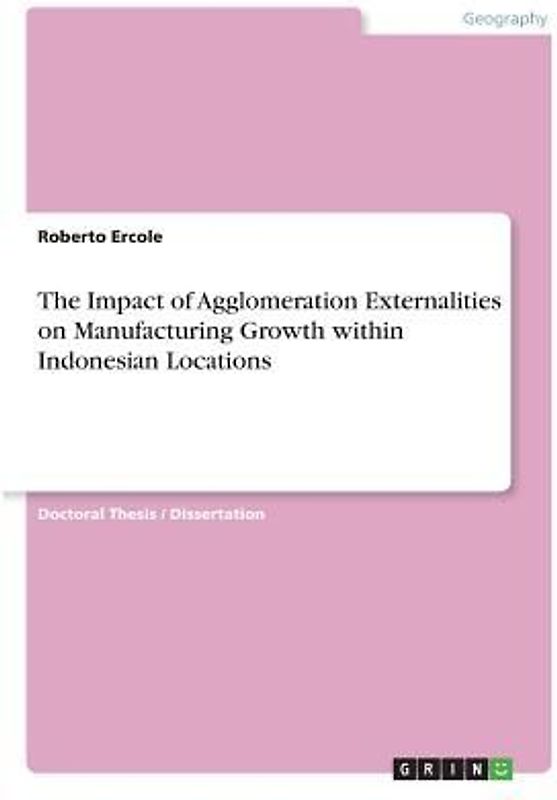 Geography

Roberto Ercole

The Impact of Agglomeration Externalities on Manufacturing Growth within Indonesian Locations

Doctoral Thesis / Dissertation

GRIN